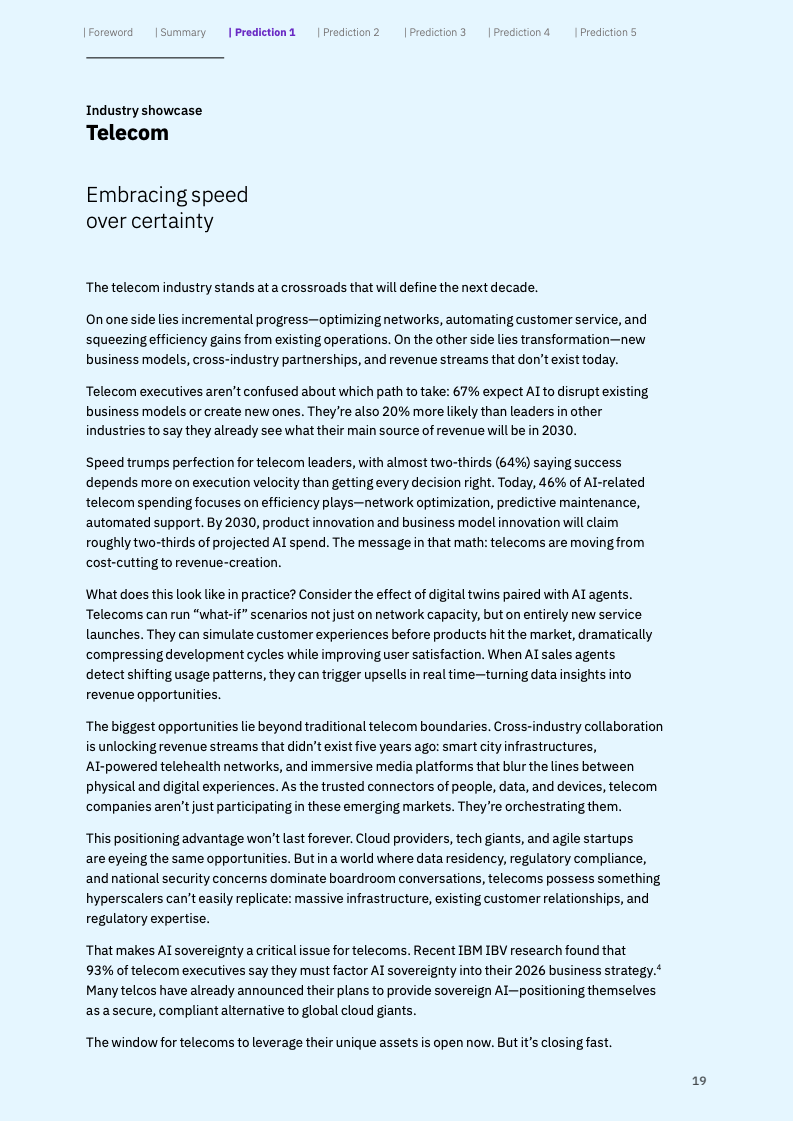 | Foreword | Summary | Prediction 1 | Prediction 2 | Prediction 3 | Prediction 4 | Prediction 5

Industry showcase
Telecom

Embracing speed over certainty

The telecom industry stands at a crossroads that will define the next decade.

On one side lies incremental progress—optimizing networks, automating customer service, and squeezing efficiency gains from existing operations. On the other side lies transformation—new business models, cross-industry partnerships, and revenue streams that don't exist today.

Telecom executives aren't confused about which path to take: 67% expect AI to disrupt existing business models or create new ones. They're also 20% more likely than leaders in other industries to say they already see what their main source of revenue will be in 2030.

Speed trumps perfection for telecom leaders, with almost two-thirds (64%) saying success depends more on execution velocity than getting every decision right. Today, 46% of AI-related telecom spending focuses on efficiency plays—network optimization, predictive maintenance, automated support. By 2030, product innovation and business model innovation will claim roughly two-thirds of projected AI spend. The message in that math: telecoms are moving from cost-cutting to revenue-creation.

What does this look like in practice? Consider the effect of digital twins paired with AI agents. Telecoms can run "what-if" scenarios not just on network capacity, but on entirely new service launches. They can simulate customer experiences before products hit the market, dramatically compressing development cycles while improving user satisfaction. When AI sales agents detect shifting usage patterns, they can trigger upsells in real time—turning data insights into revenue opportunities.

The biggest opportunities lie beyond traditional telecom boundaries. Cross-industry collaboration is unlocking revenue streams that didn't exist five years ago: smart city infrastructures, AI-powered telehealth networks, and immersive media platforms that blur the lines between physical and digital experiences. As the trusted connectors of people, data, and devices, telecom companies aren't just participating in these emerging markets. They're orchestrating them.

This positioning advantage won't last forever. Cloud providers, tech giants, and agile startups are eyeing the same opportunities. But in a world where data residency, regulatory compliance, and national security concerns dominate boardroom conversations, telecoms possess something hyperscalers can't easily replicate: massive infrastructure, existing customer relationships, and regulatory expertise.

That makes AI sovereignty a critical issue for telecoms. Recent IBM IBV research found that 93% of telecom executives say they must factor AI sovereignty into their 2026 business strategy.$^4$ Many telcos have already announced their plans to provide sovereign AI—positioning themselves as a secure, compliant alternative to global cloud giants.

The window for telecoms to leverage their unique assets is open now. But it's closing fast.

19